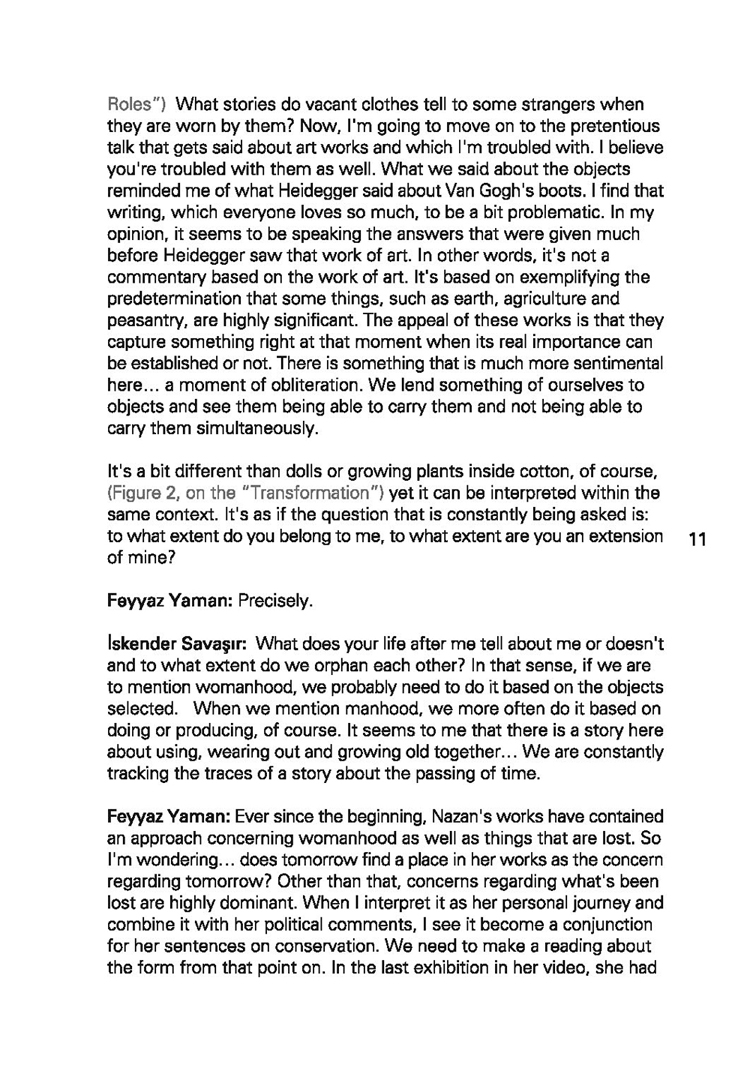 Roles") What stories do vacant clothes tell to some strangers when they are worn by them? Now, I'm going to move on to the pretentious talk that gets said about art works and which I'm troubled with. I believe you're troubled with them as well. What we said about the objects reminded me of what Heidegger said about Van Gogh's boots. I find that writing, which everyone loves so much, to be a bit problematic. In my opinion, it seems to be speaking the answers that were given much before Heidegger saw that work of art. In other words, it's not a commentary based on the work of art. It's based on exemplifying the predetermination that some things, such as earth, agriculture and peasantry, are highly significant. The appeal of these works is that they capture something right at that moment when its real importance can be established or not. There is something that is much more sentimental here... a moment of obliteration. We lend something of ourselves to objects and see them being able to carry them and not being able to carry them simultaneously.

It's a bit different than dolls or growing plants inside cotton, of course, (Figure 2, on the "Transformation") yet it can be interpreted within the same context. It's as if the question that is constantly being asked is: to what extent do you belong to me, to what extent are you an extension of mine?

11

Feyyaz Yaman: Precisely.

İskender Savaşır: What does your life after me tell about me or doesn't and to what extent do we orphan each other? In that sense, if we are to mention womanhood, we probably need to do it based on the objects selected. When we mention manhood, we more often do it based on doing or producing, of course. It seems to me that there is a story here about using, wearing out and growing old together... We are constantly tracking the traces of a story about the passing of time.

Feyyaz Yaman: Ever since the beginning, Nazan's works have contained an approach concerning womanhood as well as things that are lost. So I'm wondering... does tomorrow find a place in her works as the concern regarding tomorrow? Other than that, concerns regarding what's been lost are highly dominant. When I interpret it as her personal journey and combine it with her political comments, I see it become a conjunction for her sentences on conservation. We need to make a reading about the form from that point on. In the last exhibition in her video, she had